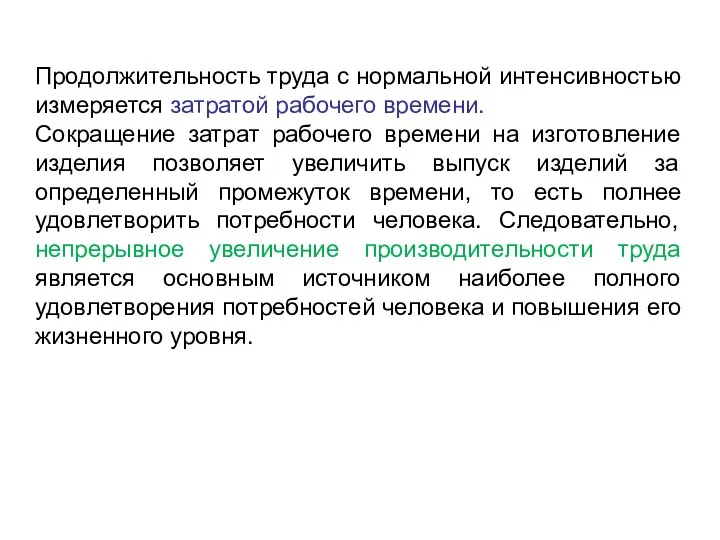 Продолжительность труда с нормальной интенсивностью измеряется затратой рабочего времени.
Сокращение затрат рабочего времени на изготовление изделия позволяет увеличить выпуск изделий за определенный промежуток времени, то есть полнее удовлетворить потребности человека. Следовательно, непрерывное увеличение производительности труда является основным источником наиболее полного удовлетворения потребностей человека и повышения его жизненного уровня.